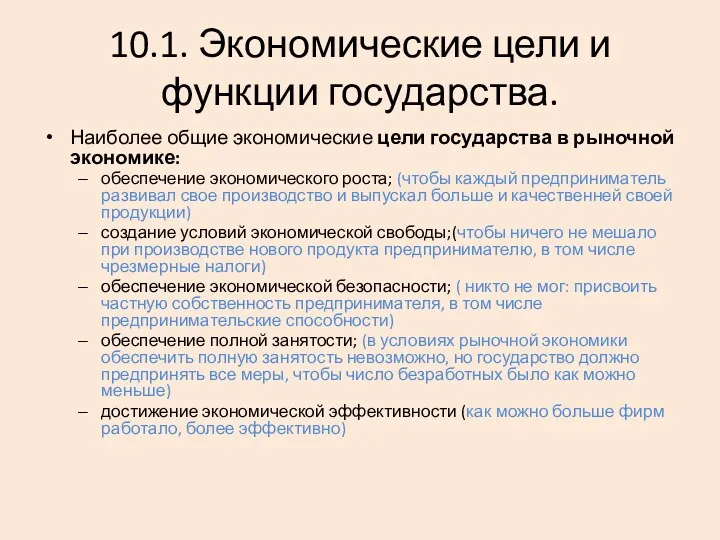 10.1. Экономические цели и функции государства.

• Наиболее общие экономические цели государства в рыночной экономике:
– обеспечение экономического роста; (чтобы каждый предприниматель развивал свое производство и выпускал больше и качественней своей продукции)
– создание условий экономической свободы;(чтобы ничего не мешало при производстве нового продукта предпринимателю, в том числе чрезмерные налоги)
– обеспечение экономической безопасности; ( никто не мог: присвоить частную собственность предпринимателя, в том числе предпринимательские способности)
– обеспечение полной занятости; (в условиях рыночной экономики обеспечить полную занятость невозможно, но государство должно предпринять все меры, чтобы число безработных было как можно меньше)
– достижение экономической эффективности (как можно больше фирм работало, более эффективно)